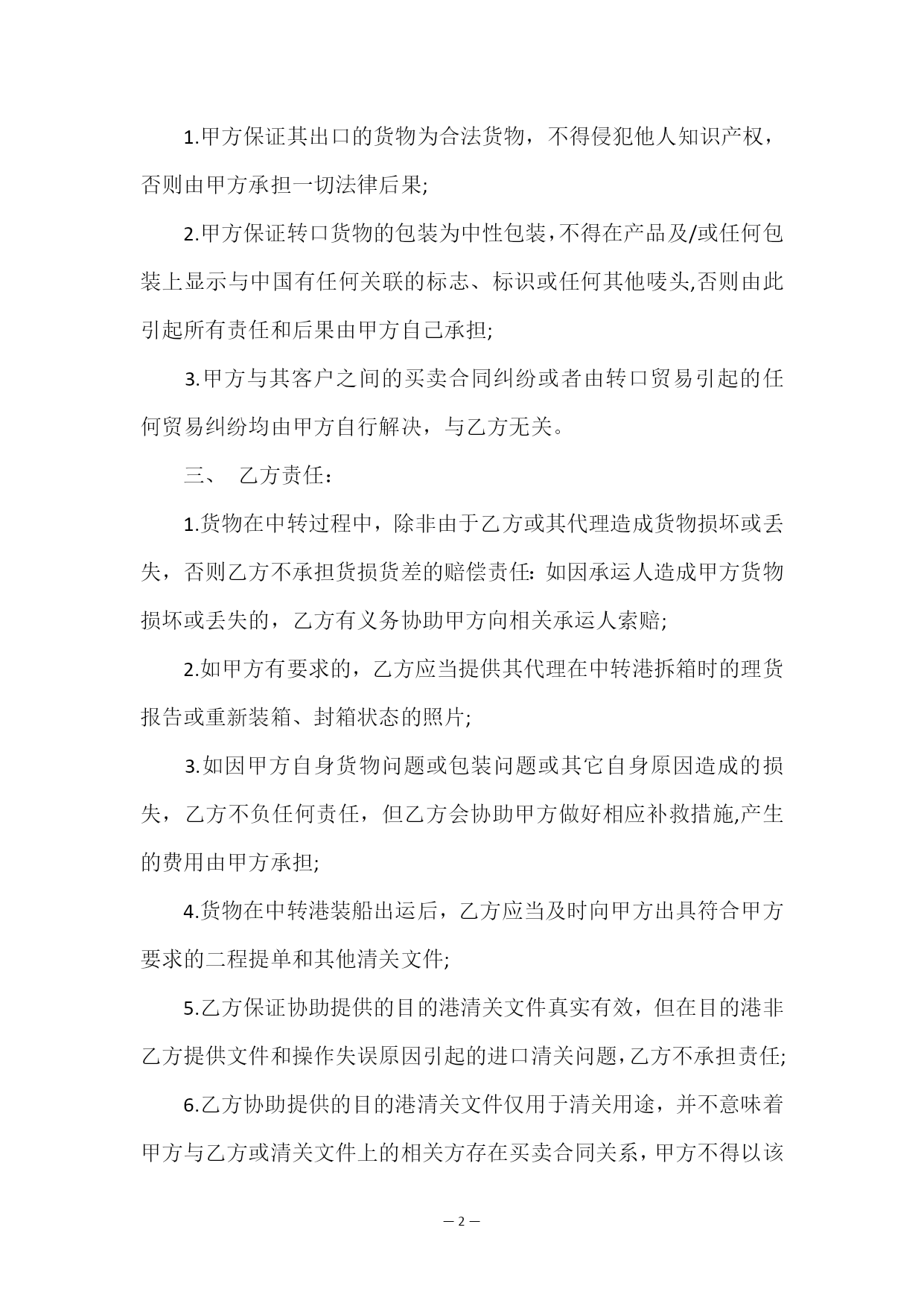 1.甲方保证其出口的货物为合法货物，不得侵犯他人知识产权，否则由甲方承担一切法律后果;

2.甲方保证转口货物的包装为中性包装，不得在产品及/或任何包装上显示与中国有任何关联的标志、标识或任何其他唛头,否则由此引起所有责任和后果由甲方自己承担;

3.甲方与其客户之间的买卖合同纠纷或者由转口贸易引起的任何贸易纠纷均由甲方自行解决，与乙方无关。

三、 乙方责任：

1.货物在中转过程中，除非由于乙方或其代理造成货物损坏或丢失，否则乙方不承担货损货差的赔偿责任: 如因承运人造成甲方货物损坏或丢失的，乙方有义务协助甲方向相关承运人索赔;

2.如甲方有要求的，乙方应当提供其代理在中转港拆箱时的理货报告或重新装箱、封箱状态的照片;

3.如因甲方自身货物问题或包装问题或其它自身原因造成的损失，乙方不负任何责任，但乙方会协助甲方做好相应补救措施,产生的费用由甲方承担;

4.货物在中转港装船出运后，乙方应当及时向甲方出具符合甲方要求的二程提单和其他清关文件;

5.乙方保证协助提供的目的港清关文件真实有效，但在目的港非乙方提供文件和操作失误原因引起的进口清关问题，乙方不承担责任;

6.乙方协助提供的目的港清关文件仅用于清关用途，并不意味着甲方与乙方或清关文件上的相关方存在买卖合同关系，甲方不得以该

— 2 —